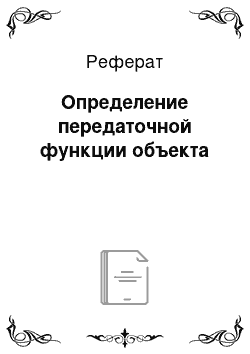 Реферат

Определение передаточной функции объекта